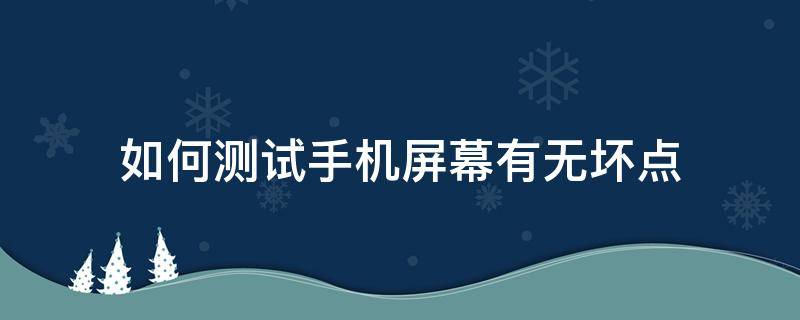 如何测试手机屏幕有无坏点